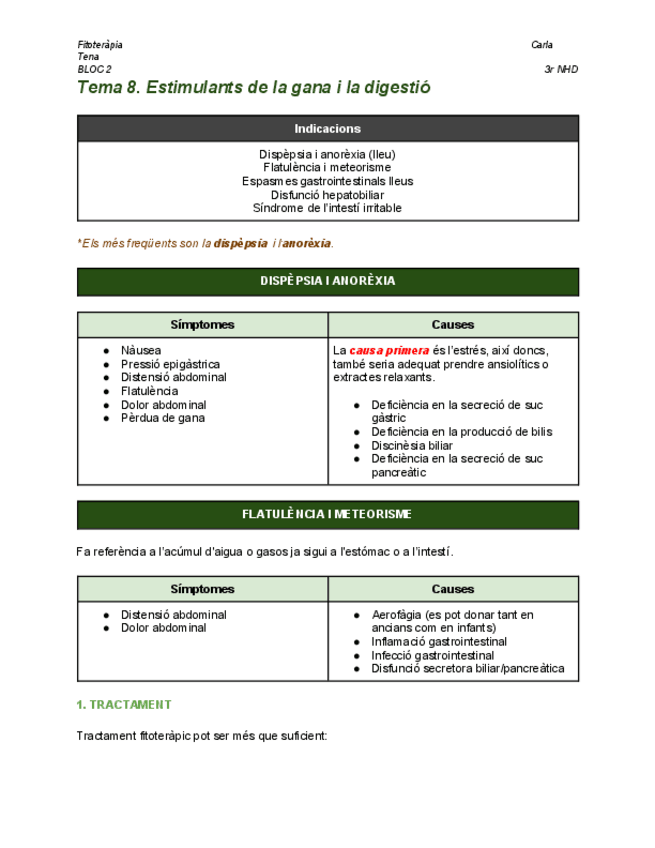 Fitoteràpia
Tena
BLOC 2

Carla

3r NHD

Tema 8. Estimulants de la gana i la digestió

| Indicacions |
|---|
| Dispèpsia i anorèxia (lleu)<br>Flatulència i meteorisme<br>Espasmes gastrointestinals lleus<br>Disfunció hepatobiliar<br>Síndrome de l'intestí irritable |

*Els més freqüents son la dispèpsia i l'anorèxia.

DISPÈPSIA I ANORÈXIA

| Símptomes | Causes |
|---|---|
| ● Nàusea<br>● Pressió epigàstrica<br>● Distensió abdominal<br>● Flatulència<br>● Dolor abdominal<br>● Pèrdua de gana | La causa primera és l'estrés, així doncs, també seria adequat prendre ansiolítics o extractes relaxants.<br>● Deficiència en la secreció de suc gàstric<br>● Deficiència en la producció de bilis<br>● Discinèsia biliar<br>● Deficiència en la secreció de suc pancreàtic |

FLATULÈNCIA I METEORISME

Fa referència a l'acúmul d'aigua o gasos ja sigui a l'estómac o a l'intestí.

| Símptomes | Causes |
|---|---|
| ● Distensió abdominal<br>● Dolor abdominal | ● Aerofàgia (es pot donar tant en ancians com en infants)<br>● Inflamació gastrointestinal<br>● Infecció gastrointestinal<br>● Disfunció secretora biliar/pancreàtica |

1. TRACTAMENT

Tractament fitoteràpic pot ser més que suficient: